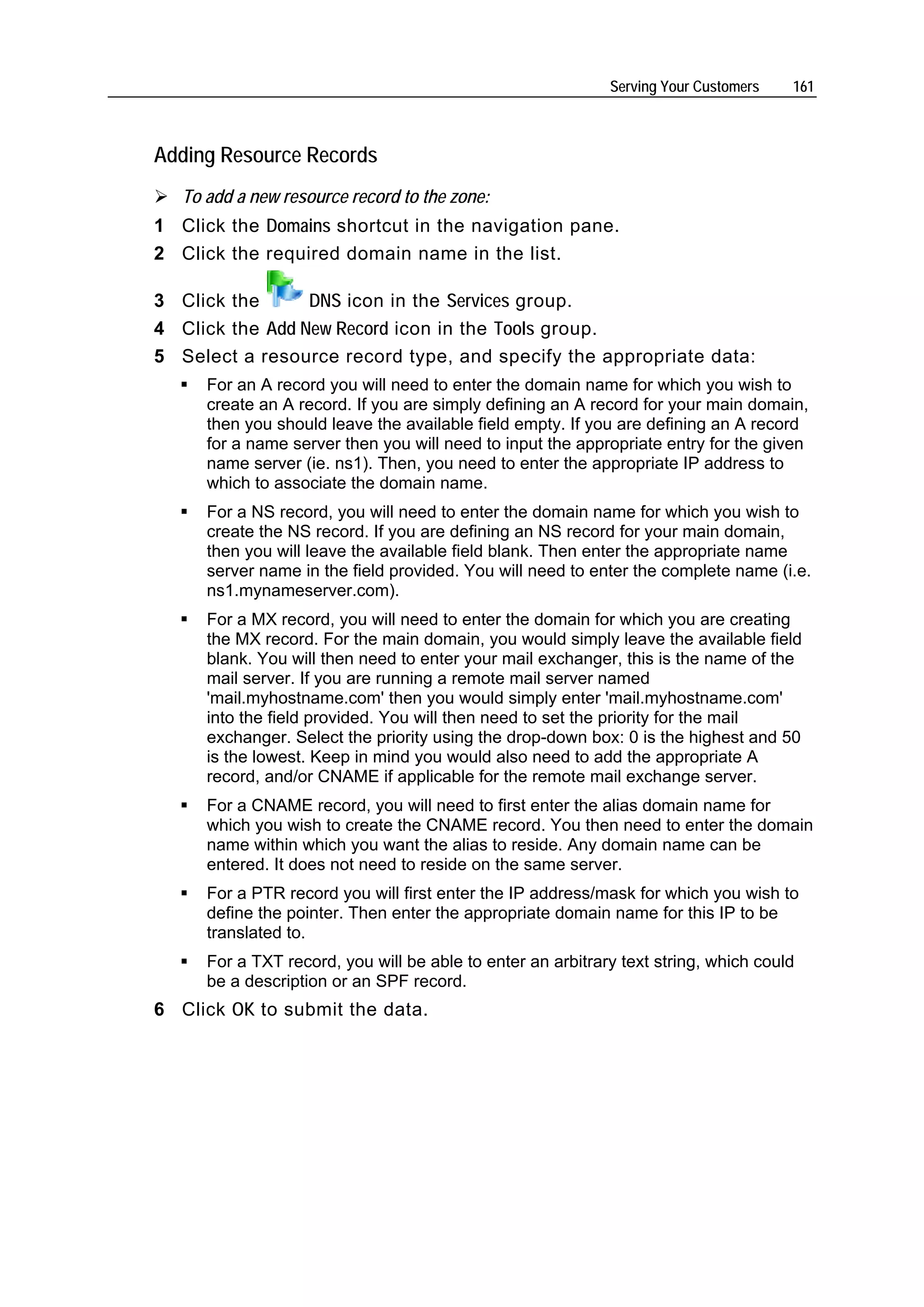 Serving Your Customers 161

Adding Resource Records

➢ To add a new resource record to the zone:

1 Click the Domains shortcut in the navigation pane.

2 Click the required domain name in the list.

3 Click the DNS icon in the Services group.

4 Click the Add New Record icon in the Tools group.

5 Select a resource record type, and specify the appropriate data:

▪ For an A record you will need to enter the domain name for which you wish to create an A record. If you are simply defining an A record for your main domain, then you should leave the available field empty. If you are defining an A record for a name server then you will need to input the appropriate entry for the given name server (ie. ns1). Then, you need to enter the appropriate IP address to which to associate the domain name.

▪ For a NS record, you will need to enter the domain name for which you wish to create the NS record. If you are defining an NS record for your main domain, then you will leave the available field blank. Then enter the appropriate name server name in the field provided. You will need to enter the complete name (i.e. ns1.mynameserver.com).

▪ For a MX record, you will need to enter the domain for which you are creating the MX record. For the main domain, you would simply leave the available field blank. You will then need to enter your mail exchanger, this is the name of the mail server. If you are running a remote mail server named 'mail.myhostname.com' then you would simply enter 'mail.myhostname.com' into the field provided. You will then need to set the priority for the mail exchanger. Select the priority using the drop-down box: 0 is the highest and 50 is the lowest. Keep in mind you would also need to add the appropriate A record, and/or CNAME if applicable for the remote mail exchange server.

▪ For a CNAME record, you will need to first enter the alias domain name for which you wish to create the CNAME record. You then need to enter the domain name within which you want the alias to reside. Any domain name can be entered. It does not need to reside on the same server.

▪ For a PTR record you will first enter the IP address/mask for which you wish to define the pointer. Then enter the appropriate domain name for this IP to be translated to.

▪ For a TXT record, you will be able to enter an arbitrary text string, which could be a description or an SPF record.

6 Click OK to submit the data.